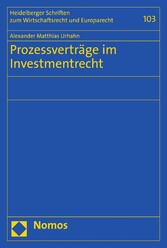 Heidelberger Schriften zum Wirtschaftsrecht und Europarecht

103

Alexander Matthias Urhahn

Prozessverträge im Investmentrecht

Nomos